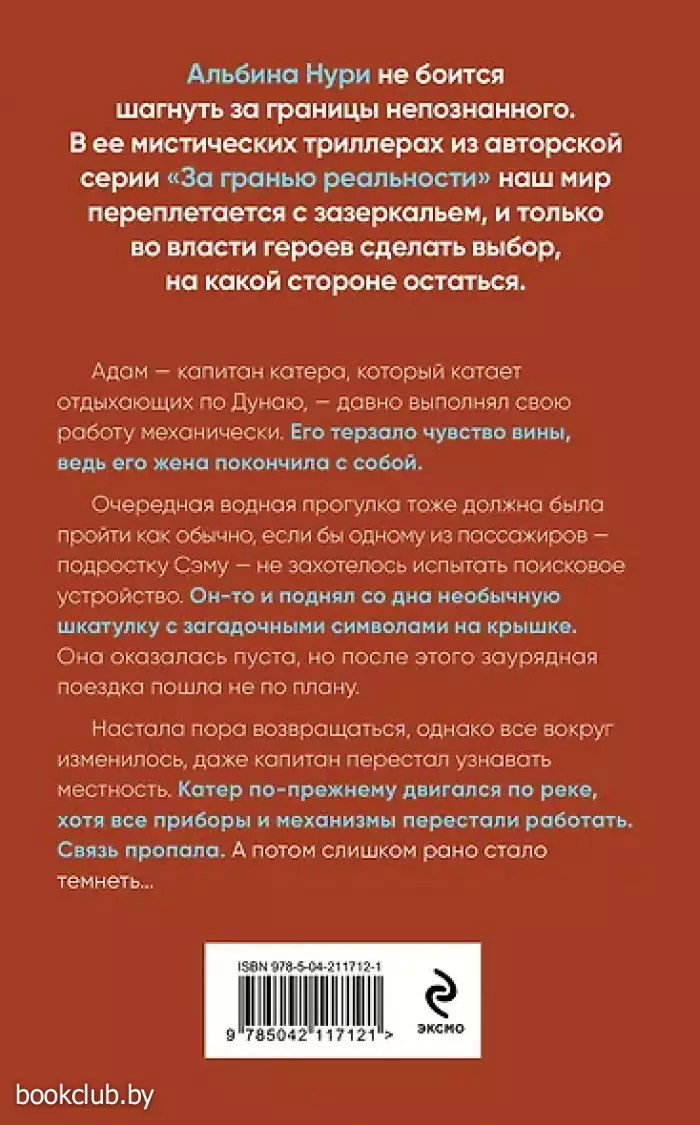 Альбина Нури не боится шагнуть за границы непознанного. В ее мистических триллерах из авторской серии «За гранью реальности» наш мир переплетается с зазеркальем, и только во власти героев сделать выбор, на какой стороне остаться.

Адам — капитан катера, который катает отдыхающих по Дунаю, — давно выполнял свою работу механически. Его терзало чувство вины, ведь его жена покончила с собой.

Очередная водная прогулка тоже должна была пройти как обычно, если бы одному из пассажиров — подростку Сэму — не захотелось испытать поисковое устройство. Он-то и поднял со дна необычную шкатулку с загадочными символами на крышке. Она оказалась пуста, но после этого заурядная поездка пошла не по плану.

Настала пора возвращаться, однако все вокруг изменилось, даже капитан перестал узнавать местность. Катер по-прежнему двигался по реке, хотя все приборы и механизмы перестали работать. Связь пропала. А потом слишком рано стало темнеть...

ISBN 978-5-04-211712-1

9 785042 117121 >

эксмо

bookclub.by